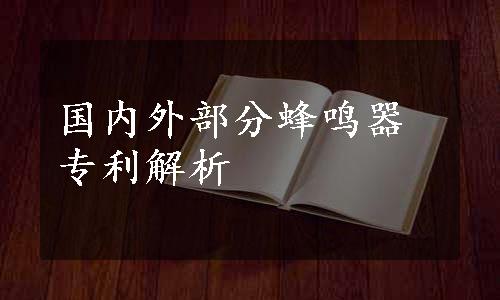 国内外部分蜂鸣器专利解析